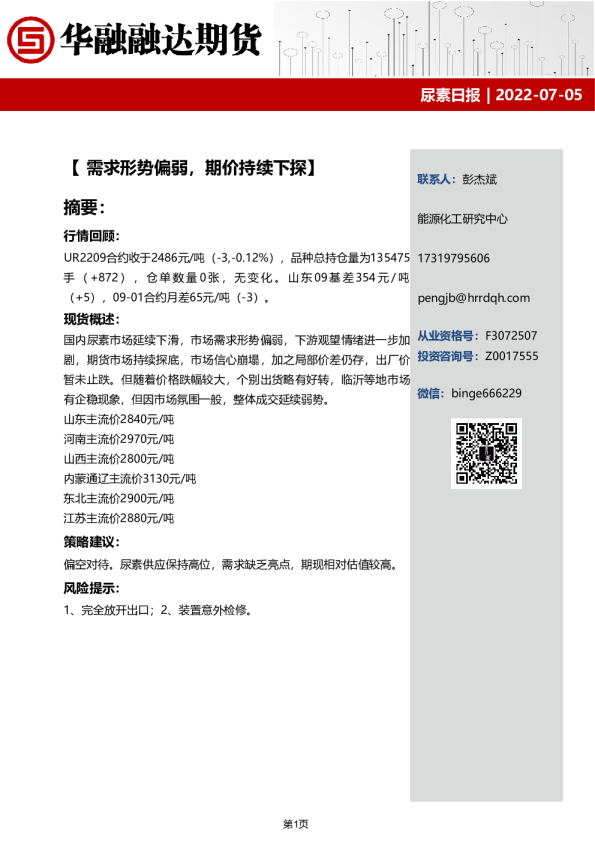 华融融达期货

尿素日报 | 2022-07-05

【 需求形势偏弱，期价持续下探】

摘要：

行情回顾：

UR2209合约收于2486元/吨（-3,-0.12%），品种总持仓量为135475手（+872），仓单数量0张，无变化。山东09基差354元/吨（+5），09-01合约月差65元/吨（-3）。

现货概述：

国内尿素市场延续下滑，市场需求形势偏弱，下游观望情绪进一步加剧，期货市场持续探底，市场信心崩塌，加之局部价差仍存，出厂价暂未止跌。但随着价格跌幅较大，个别出货略有好转，临沂等地市场有企稳现象，但因市场氛围一般，整体成交延续弱势。

山东主流价2840元/吨

河南主流价2970元/吨

山西主流价2800元/吨

内蒙通辽主流价3130元/吨

东北主流价2900元/吨

江苏主流价2880元/吨

策略建议：

偏空对待。尿素供应保持高位，需求缺乏亮点，期现相对估值较高。

风险提示：

1、完全放开出口；2、装置意外检修。

联系人：彭杰斌

能源化工研究中心

17319795606

pengjb@hrrdqh.com

从业资格号：F3072507

投资咨询号：Z0017555

微信：binge666229

第1页